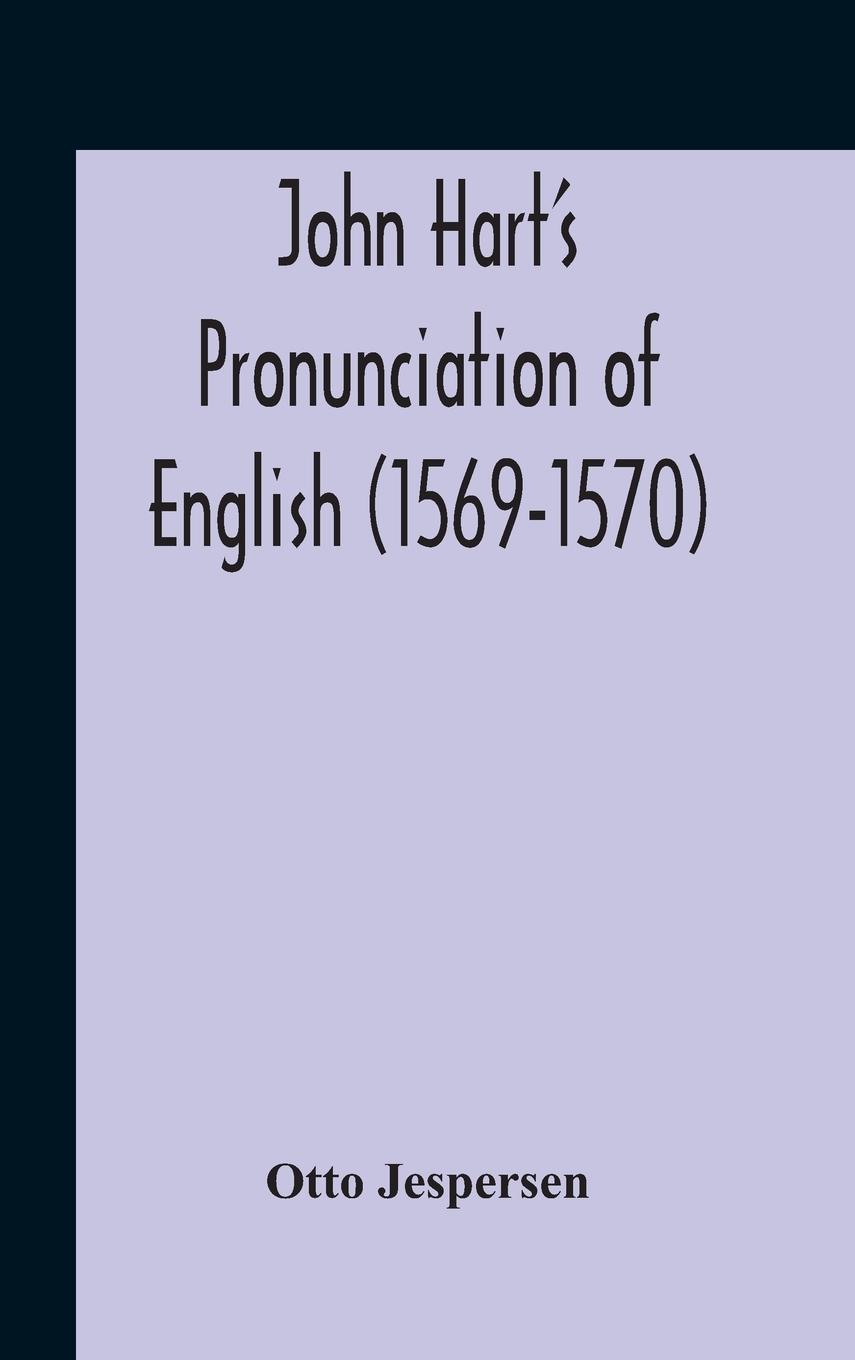 John Hart's Pronunciation of English (1569-1570)

Otto Jespersen